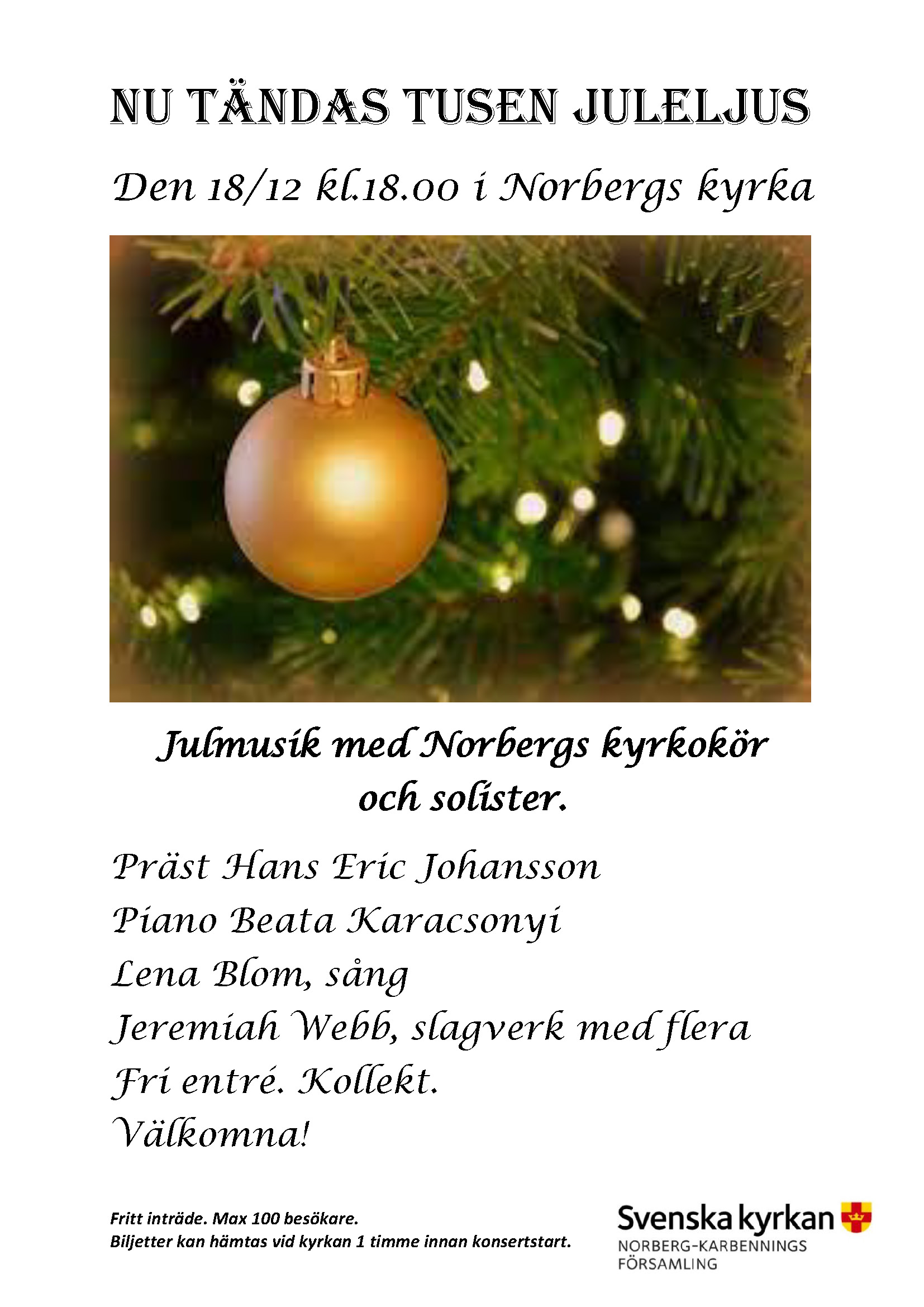 NU TÄNDAS TUSEN JULELJUS

Den 18/12 kl.18.00 i Norbergs kyrka

Julmusik med Norbergs kyrkokör och solister.

Präst Hans Eric Johansson
Piano Beata Karacsonyi
Lena Blom, sång
Jeremiah Webb, slagverk med flera
Fri entré. Kollekt.
Välkomna!

Fritt inträde. Max 100 besökare.
Biljetter kan hämtas vid kyrkan 1 timme innan konsertstart.

Svenska kyrkan
NORBERG-KARBENNINGS FÖRSAMLING